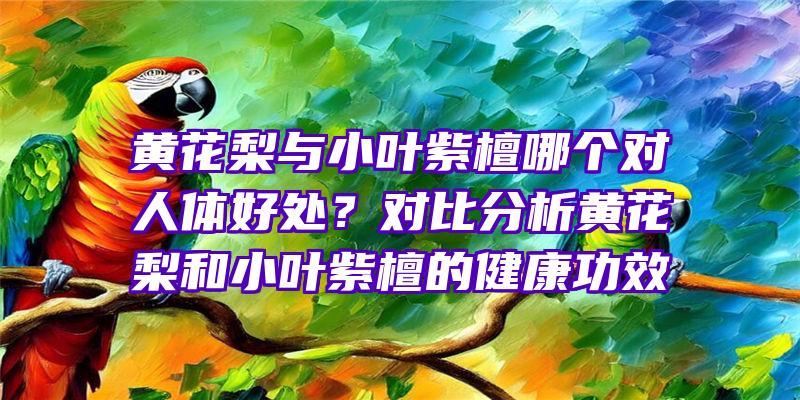 黄花梨与小叶紫檀哪个对人体好处？对比分析黄花梨和小叶紫檀的健康功效